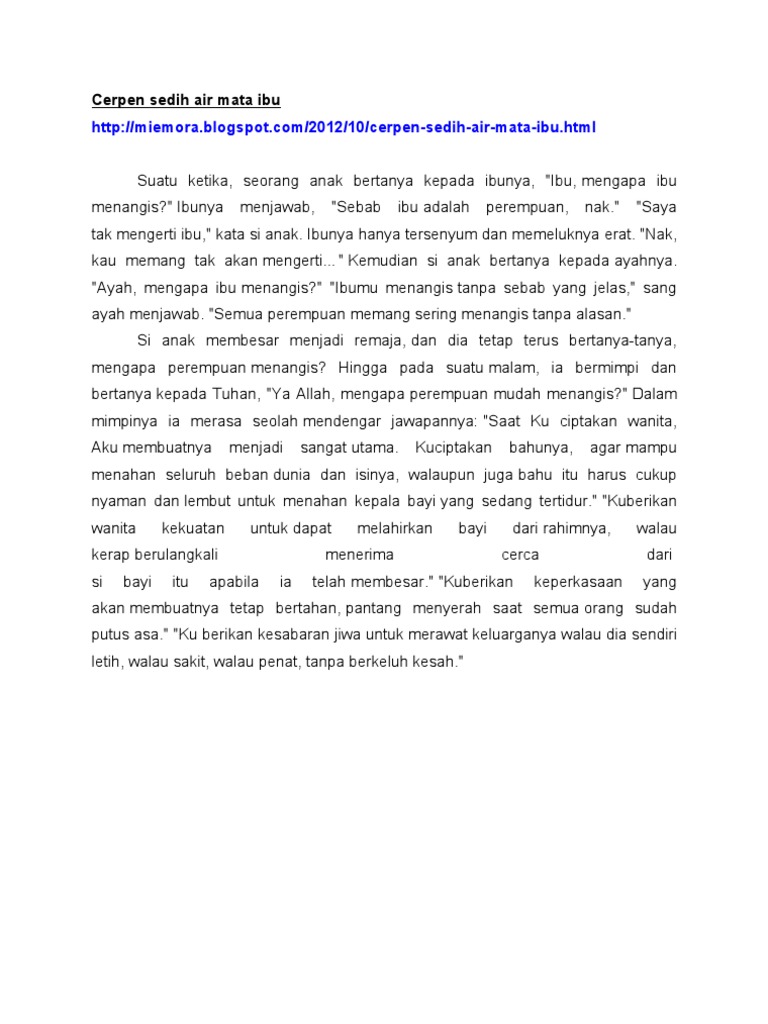 Cerpen sedih air mata ibu

http://miemora.blogspot.com/2012/10/cerpen-sedih-air-mata-ibu.html

Suatu ketika, seorang anak bertanya kepada ibunya, "Ibu, mengapa ibu menangis?" Ibunya menjawab, "Sebab ibu adalah perempuan, nak." "Saya tak mengerti ibu," kata si anak. Ibunya hanya tersenyum dan memeluknya erat. "Nak, kau memang tak akan mengerti..." Kemudian si anak bertanya kepada ayahnya. "Ayah, mengapa ibu menangis?" "Ibumu menangis tanpa sebab yang jelas," sang ayah menjawab. "Semua perempuan memang sering menangis tanpa alasan."

Si anak membesar menjadi remaja, dan dia tetap terus bertanya-tanya, mengapa perempuan menangis? Hingga pada suatu malam, ia bermimpi dan bertanya kepada Tuhan, "Ya Allah, mengapa perempuan mudah menangis?" Dalam mimpinya ia merasa seolah mendengar jawapannya: "Saat Ku ciptakan wanita, Aku membuatnya menjadi sangat utama. Kuciptakan bahunya, agar mampu menahan seluruh beban dunia dan isinya, walaupun juga bahu itu harus cukup nyaman dan lembut untuk menahan kepala bayi yang sedang tertidur." "Kuberikan wanita kekuatan untuk dapat melahirkan bayi dari rahimnya, walau kerap berulangkali menerima cerca dari si bayi itu apabila ia telah membesar." "Kuberikan keperkasaan yang akan membuatnya tetap bertahan, pantang menyerah saat semua orang sudah putus asa." "Ku berikan kesabaran jiwa untuk merawat keluarganya walau dia sendiri letih, walau sakit, walau penat, tanpa berkeluh kesah."